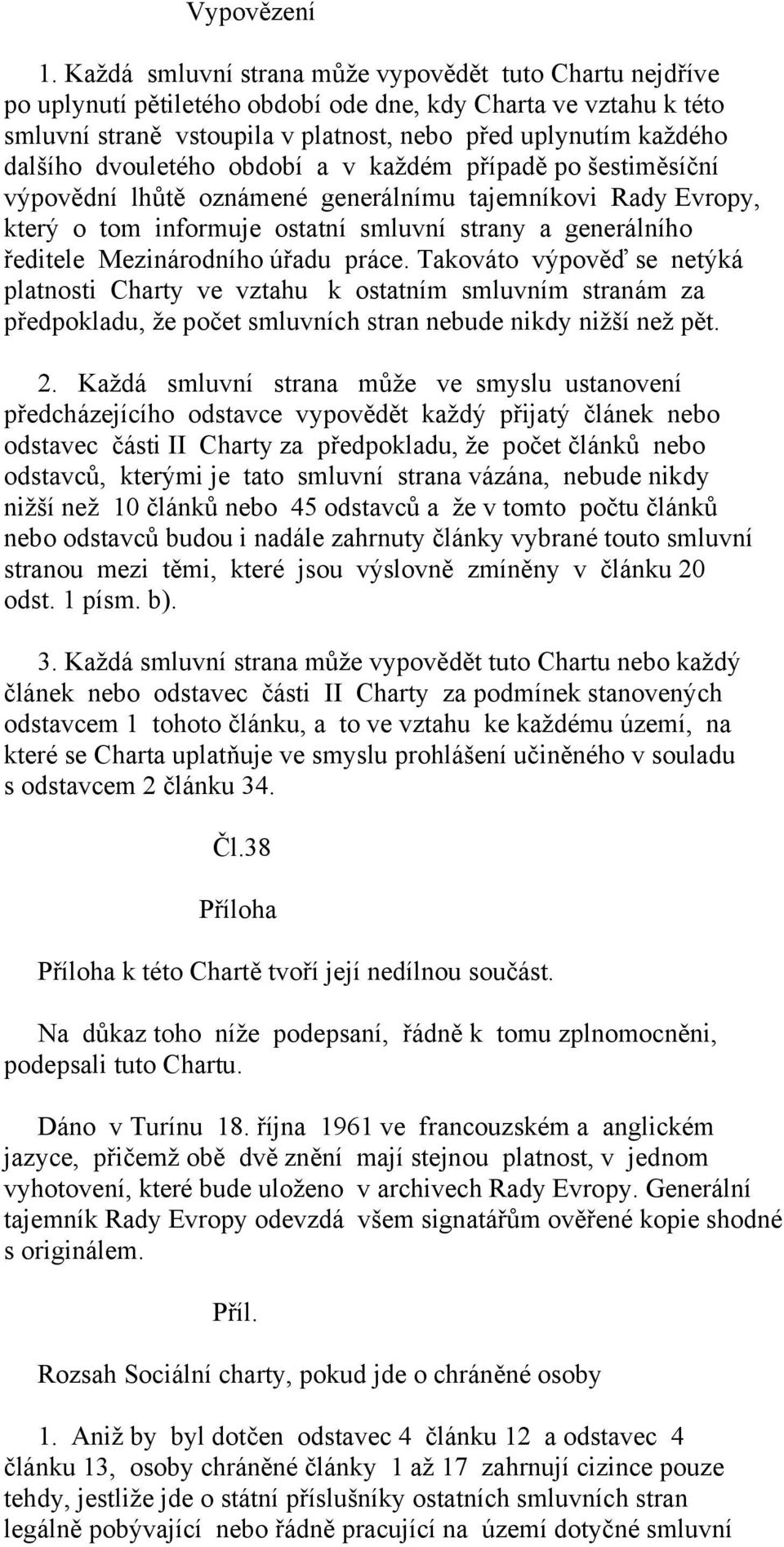 Vypovězení

1. Každá smluvní strana může vypovědět tuto Chartu nejdříve po uplynutí pětiletého období ode dne, kdy Charta ve vztahu k této smluvní straně vstoupila v platnost, nebo před uplynutím každého dalšího dvouletého období a v každém případě po šestiměsíční výpovědní lhůtě oznámené generálnímu tajemníkovi Rady Evropy, který o tom informuje ostatní smluvní strany a generálního ředitele Mezinárodního úřadu práce. Takováto výpověď se netýká platnosti Charty ve vztahu k ostatním smluvním stranám za předpokladu, že počet smluvních stran nebude nikdy nižší než pět.

2. Každá smluvní strana může ve smyslu ustanovení předcházejícího odstavce vypovědět každý přijatý článek nebo odstavec části II Charty za předpokladu, že počet článků nebo odstavců, kterými je tato smluvní strana vázána, nebude nikdy nižší než 10 článků nebo 45 odstavců a že v tomto počtu článků nebo odstavců budou i nadále zahrnuty články vybrané touto smluvní stranou mezi těmi, které jsou výslovně zmíněny v článku 20 odst. 1 písm. b).

3. Každá smluvní strana může vypovědět tuto Chartu nebo každý článek nebo odstavec části II Charty za podmínek stanovených odstavcem 1 tohoto článku, a to ve vztahu ke každému území, na které se Charta uplatňuje ve smyslu prohlášení učiněného v souladu s odstavcem 2 článku 34.

Čl.38

Příloha

Příloha k této Chartě tvoří její nedílnou součást.

Na důkaz toho níže podepsaní, řádně k tomu zplnomocněni, podepsali tuto Chartu.

Dáno v Turínu 18. října 1961 ve francouzském a anglickém jazyce, přičemž obě dvě znění mají stejnou platnost, v jednom vyhotovení, které bude uloženo v archivech Rady Evropy. Generální tajemník Rady Evropy odevzdá všem signatářům ověřené kopie shodné s originálem.

Příl.

Rozsah Sociální charty, pokud jde o chráněné osoby

1. Aniž by byl dotčen odstavec 4 článku 12 a odstavec 4 článku 13, osoby chráněné články 1 až 17 zahrnují cizince pouze tehdy, jestliže jde o státní příslušníky ostatních smluvních stran legálně pobývající nebo řádně pracující na území dotyčné smluvní